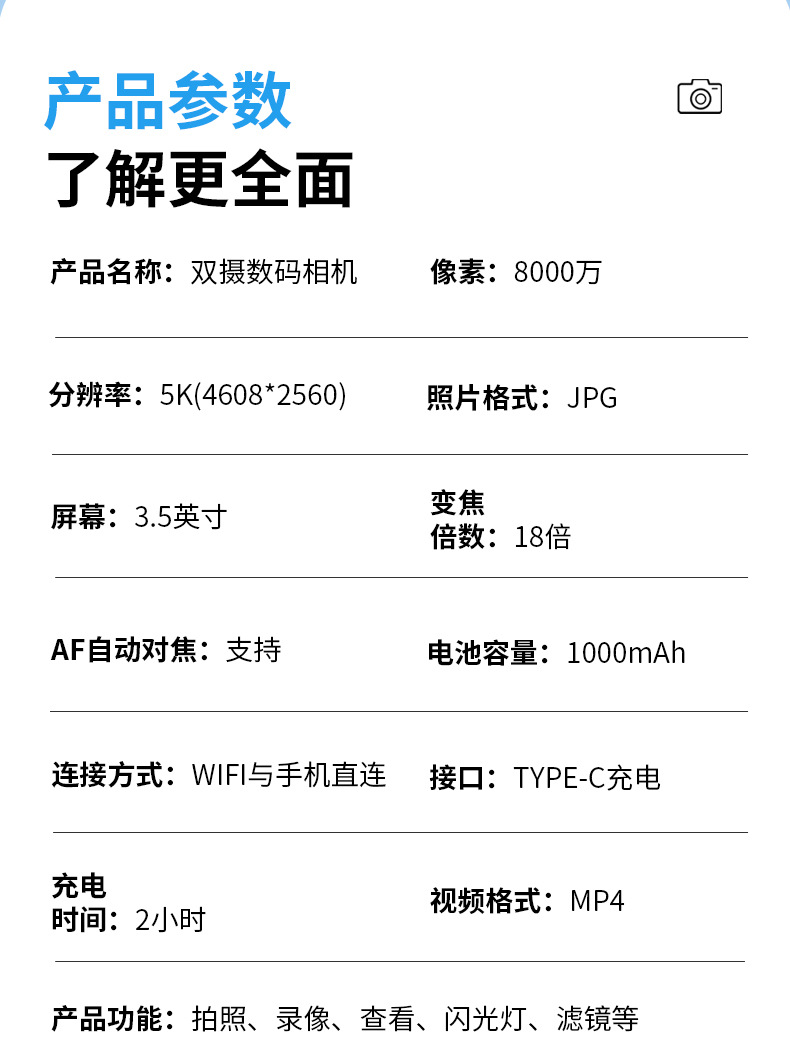 产品参数
了解更全面

产品名称：双摄数码相机
像素：8000万

分辨率：5K(4608*2560)
照片格式：JPG

屏幕：3.5英寸
变焦倍数：18倍

AF自动对焦：支持
电池容量：1000mAh

连接方式：WIFI与手机直连
接口：TYPE-C充电

充电时间：2小时
视频格式：MP4

产品功能：拍照、录像、查看、闪光灯、滤镜等